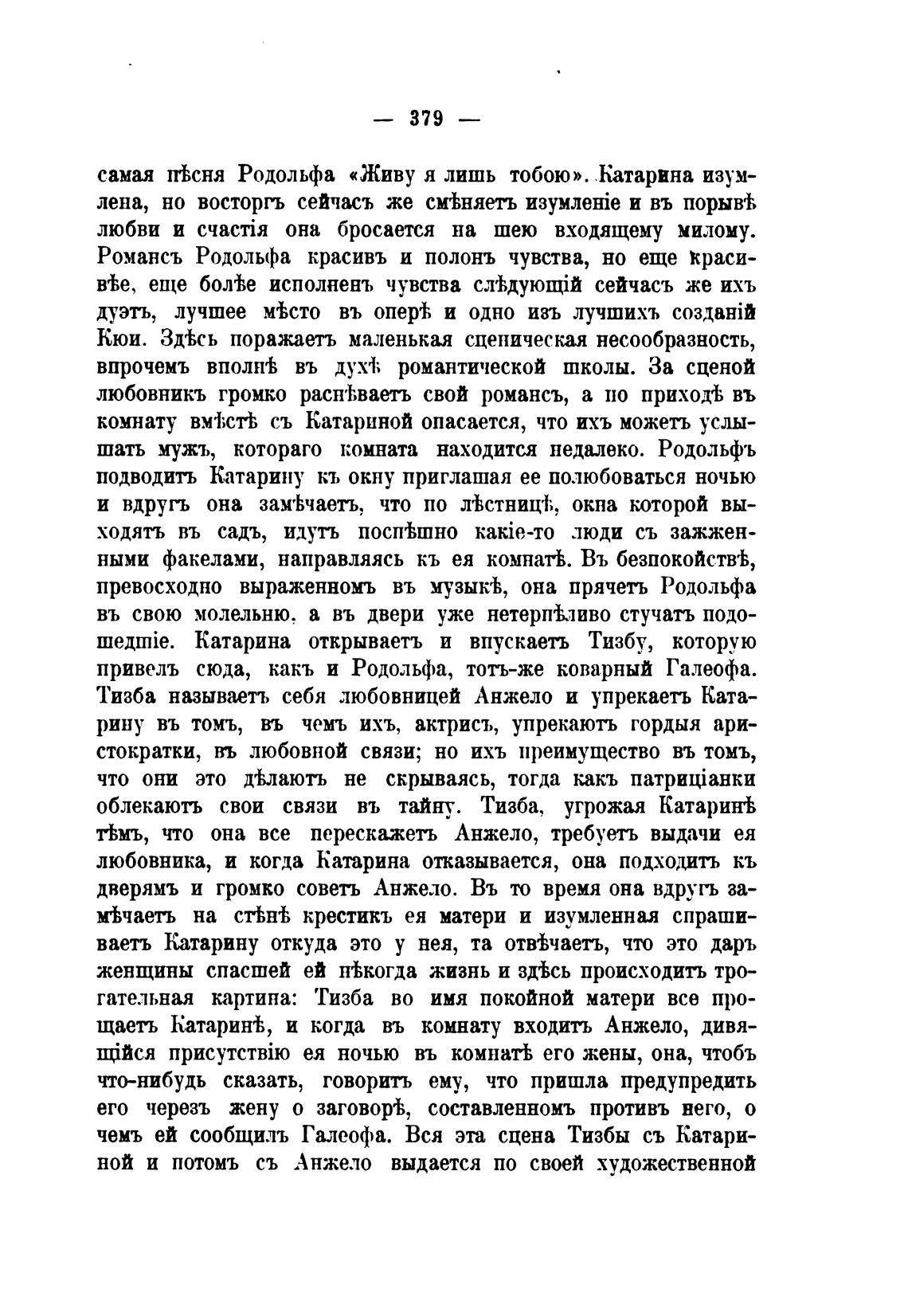 — 379 —

самая пѣсня Родольфа «Живу я лишь тобою». Катарина изумлена, но восторгъ сейчасъ же смѣняетъ изумленіе и въ порывѣ любви и счастія она бросается на шею входящему милому. Романсъ Родольфа красивъ и полонъ чувства, но еще красивѣе, еще болѣе исполненъ чувства слѣдующій сейчасъ же ихъ дуэтъ, лучшее мѣсто въ оперѣ и одно изъ лучшихъ созданій Кюи. Здѣсь поражаетъ маленькая сценическая несообразность, впрочемъ вполнѣ въ духѣ романтической школы. За сценой любовникъ громко распѣваетъ свой романсъ, а по приходѣ въ комнату вмѣстѣ съ Катариной опасается, что ихъ можетъ услышать мужъ, котораго комната находится недалеко. Родольфъ подводитъ Катарину къ окну приглашая ее полюбоваться ночью и вдругъ она замѣчаетъ, что по лѣстницѣ, окна которой выходятъ въ садъ, идутъ поспѣшно какіе-то люди съ зажженными факелами, направляясь къ ея комнатѣ. Въ безпокойствѣ, превосходно выраженномъ въ музыкѣ, она прячетъ Родольфа въ свою молельню, а въ двери уже нетерпѣливо стучатъ подошедшіе. Катарина открываетъ и впускаетъ Тизбу, которую привелъ сюда, какъ и Родольфа, тотъ-же коварный Галеофа. Тизба называетъ себя любовницей Анжело и упрекаетъ Катарину въ томъ, въ чемъ ихъ, актрисъ, упрекаютъ гордыя аристократки, въ любовной связи; но ихъ преимущество въ томъ, что они это дѣлаютъ не скрываясь, тогда какъ патриціанки облекаютъ свои связи въ тайну. Тизба, угрожая Катаринѣ тѣмъ, что она все перескажетъ Анжело, требуетъ выдачи ея любовника, и когда Катарина отказывается, она подходитъ къ дверямъ и громко советъ Анжело. Въ то время она вдругъ замѣчаетъ на стѣнѣ крестикъ ея матери и изумленная спрашиваетъ Катарину откуда это у нея, та отвѣчаетъ, что это даръ женщины спасшей ей нѣкогда жизнь и здѣсь происходитъ трогательная картина: Тизба во имя покойной матери все прощаетъ Катаринѣ, и когда въ комнату входитъ Анжело, дивящійся присутствію ея ночью въ комнатѣ его жены, она, чтобъ что-нибудь сказать, говоритъ ему, что пришла предупредить его черезъ жену о заговорѣ, составленномъ противъ него, о чемъ ей сообщилъ Галеофа. Вся эта сцена Тизбы съ Катариной и потомъ съ Анжело выдается по своей художественной